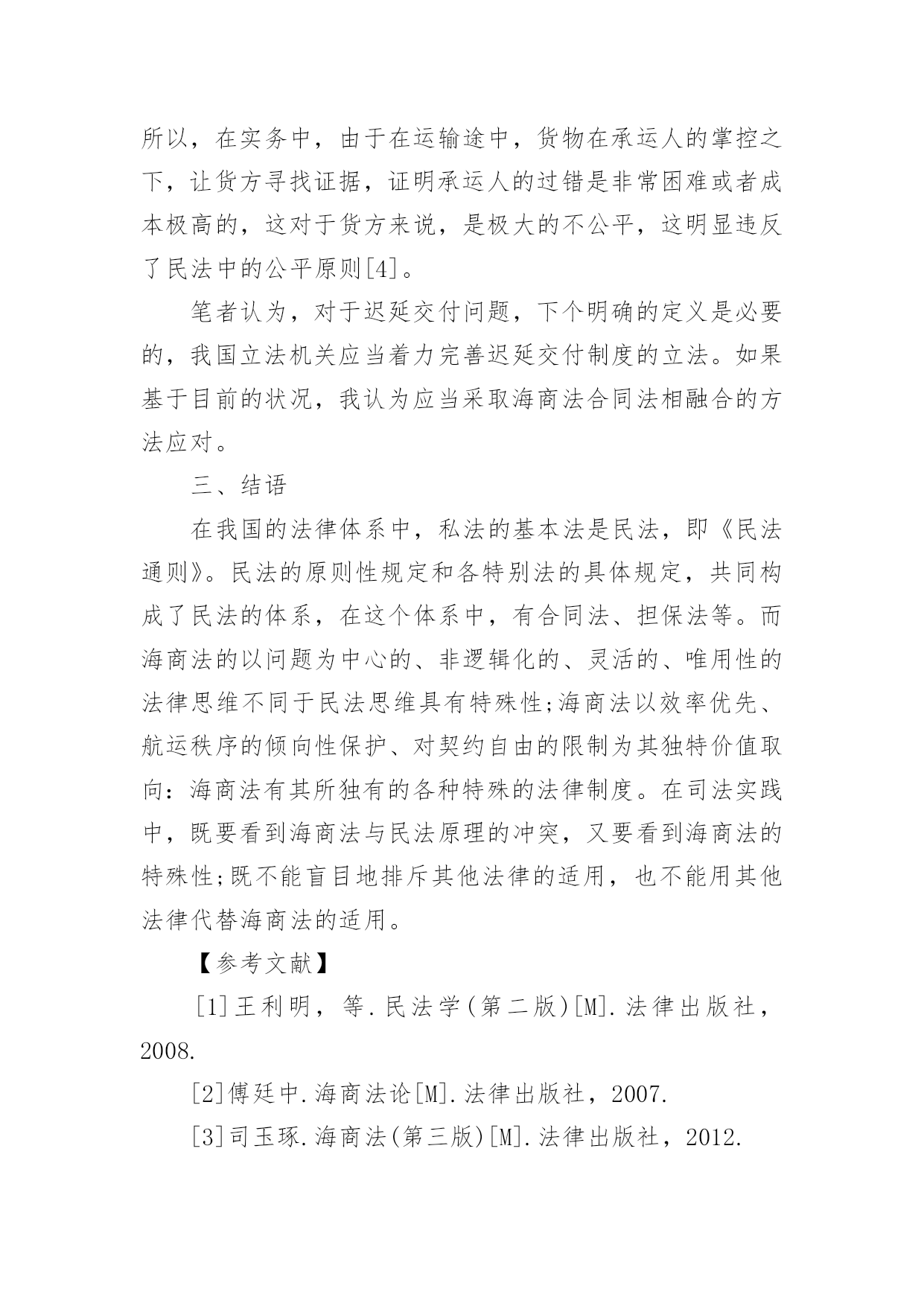 所以，在实务中，由于在运输途中，货物在承运人的掌控之下，让货方寻找证据，证明承运人的过错是非常困难或者成本极高的，这对于货方来说，是极大的不公平，这明显违反了民法中的公平原则[4]。

笔者认为，对于迟延交付问题，下个明确的定义是必要的，我国立法机关应当着力完善迟延交付制度的立法。如果基于目前的状况，我认为应当采取海商法合同法相融合的方法应对。

三、结语

在我国的法律体系中，私法的基本法是民法，即《民法通则》。民法的原则性规定和各特别法的具体规定，共同构成了民法的体系，在这个体系中，有合同法、担保法等。而海商法的以问题为中心的、非逻辑化的、灵活的、唯用性的法律思维不同于民法思维具有特殊性;海商法以效率优先、航运秩序的倾向性保护、对契约自由的限制为其独特价值取向：海商法有其所独有的各种特殊的法律制度。在司法实践中，既要看到海商法与民法原理的冲突，又要看到海商法的特殊性;既不能盲目地排斥其他法律的适用，也不能用其他法律代替海商法的适用。

【参考文献】

[1]王利明，等.民法学(第二版)[M].法律出版社，2008.

[2]傅廷中.海商法论[M].法律出版社，2007.

[3]司玉琢.海商法(第三版)[M].法律出版社，2012.